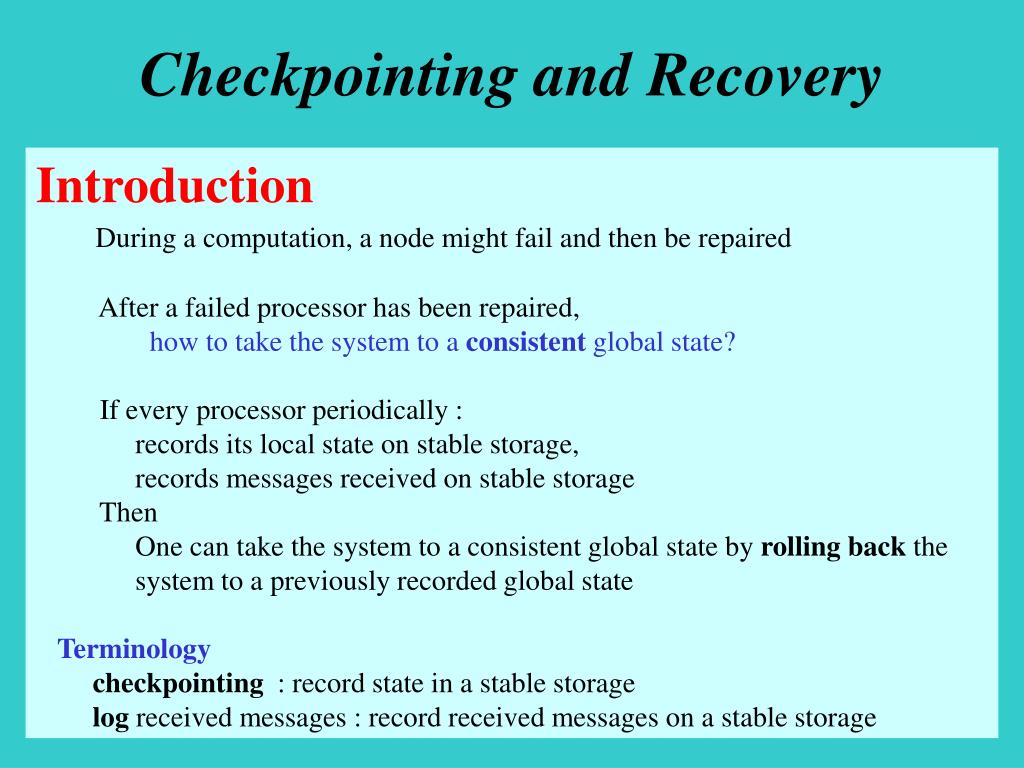 Checkpointing and Recovery

Introduction

During a computation, a node might fail and then be repaired

After a failed processor has been repaired,
how to take the system to a consistent global state?

If every processor periodically :
records its local state on stable storage,
records messages received on stable storage
Then
One can take the system to a consistent global state by rolling back the system to a previously recorded global state

Terminology
checkpointing : record state in a stable storage
log received messages : record received messages on a stable storage